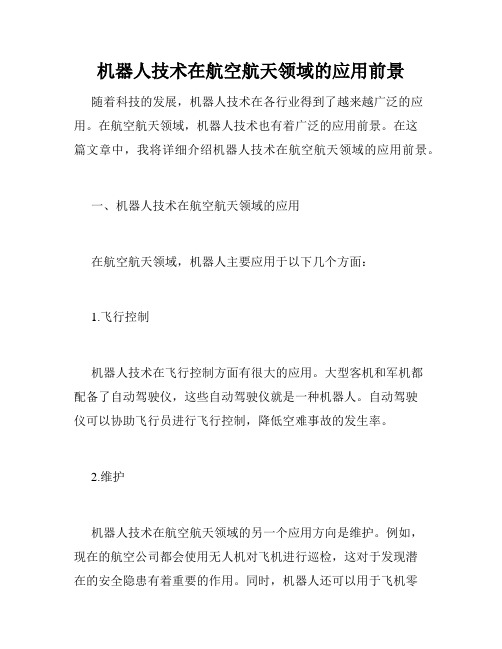 机器人技术在航空航天领域的应用前景

随着科技的发展，机器人技术在各行业得到了越来越广泛的应用。在航空航天领域，机器人技术也有着广泛的应用前景。在这篇文章中，我将详细介绍机器人技术在航空航天领域的应用前景。

一、机器人技术在航空航天领域的应用

在航空航天领域，机器人主要应用于以下几个方面：

1.飞行控制

机器人技术在飞行控制方面有很大的应用。大型客机和军机都配备了自动驾驶仪，这些自动驾驶仪就是一种机器人。自动驾驶仪可以协助飞行员进行飞行控制，降低空难事故的发生率。

2.维护

机器人技术在航空航天领域的另一个应用方向是维护。例如，现在的航空公司都会使用无人机对飞机进行巡检，这对于发现潜在的安全隐患有着重要的作用。同时，机器人还可以用于飞机零